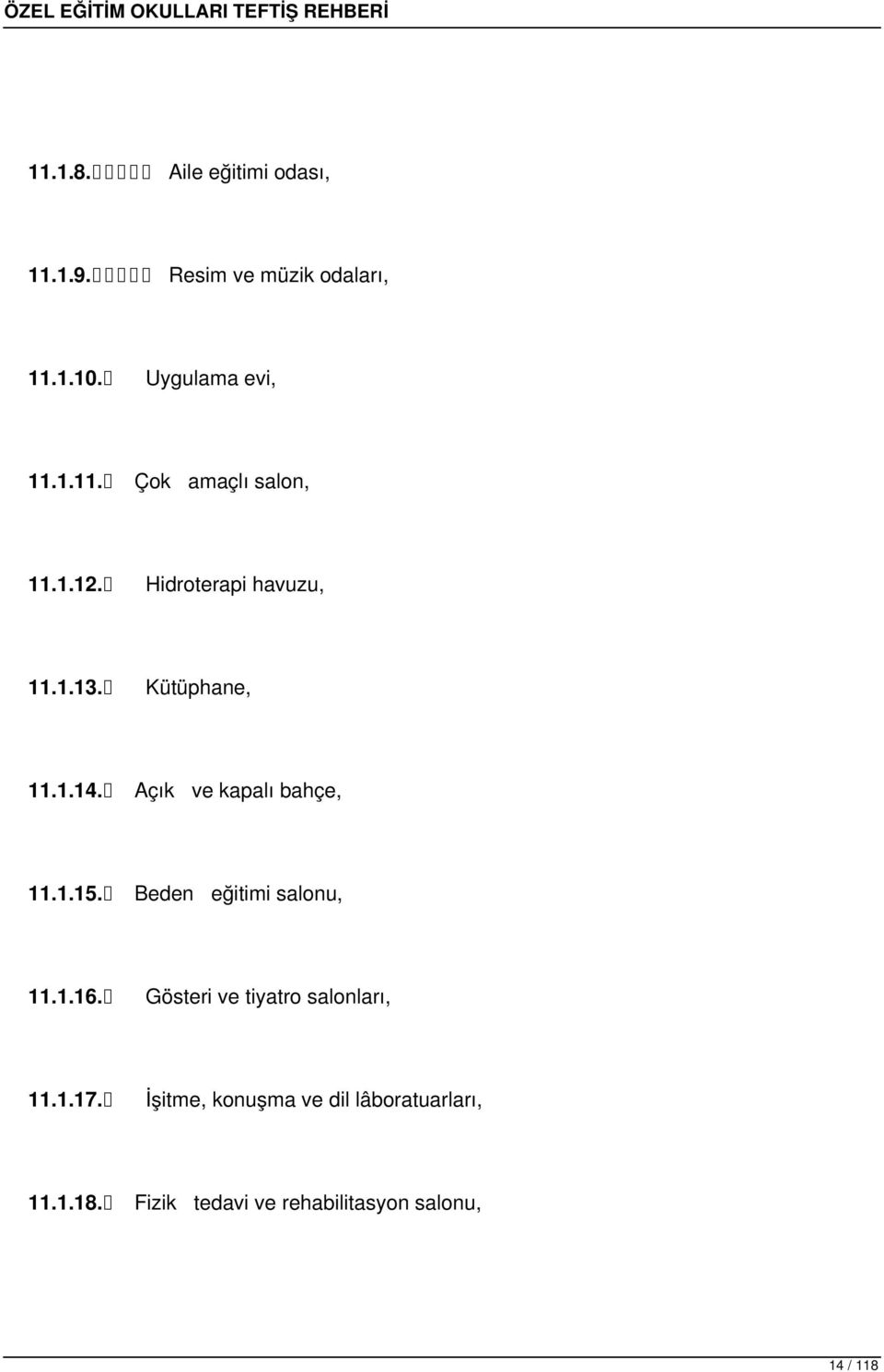 ÖZEL EĞİTİM OKULLARI TEFTİŞ REHBERİ

11.1.8. Aile eğitimi odası,

11.1.9. Resim ve müzik odaları,

11.1.10. Uygulama evi,

11.1.11. Çok amaçlı salon,

11.1.12. Hidroterapi havuzu,

11.1.13. Kütüphane,

11.1.14. Açık ve kapalı bahçe,

11.1.15. Beden eğitimi salonu,

11.1.16. Gösteri ve tiyatro salonları,

11.1.17. İşitme, konuşma ve dil lâboratuarları,

11.1.18. Fizik tedavi ve rehabilitasyon salonu,

14 / 118